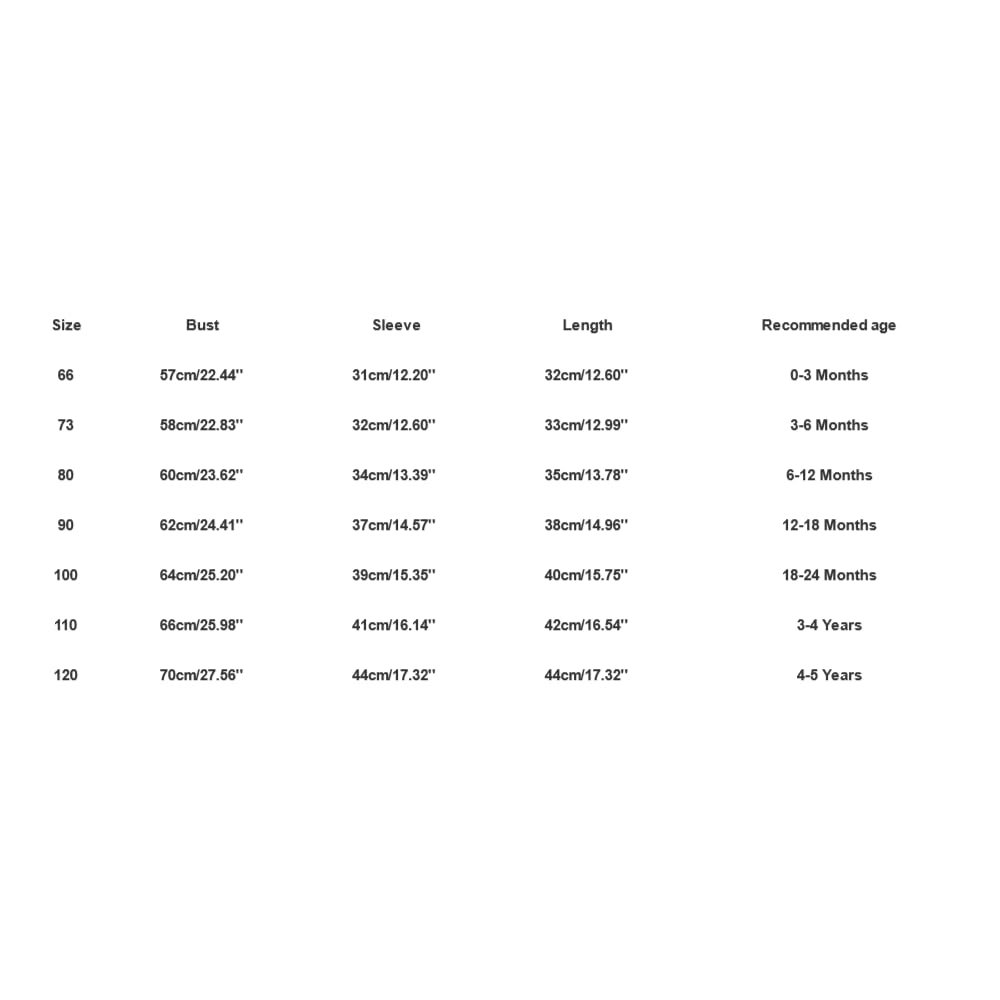 | Size | Bust | Sleeve | Length | Recommended age |
|---|---|---|---|---|
| 66 | 57cm/22.44'' | 31cm/12.20'' | 32cm/12.60'' | 0-3 Months |
| 73 | 58cm/22.83'' | 32cm/12.60'' | 33cm/12.99'' | 3-6 Months |
| 80 | 60cm/23.62'' | 34cm/13.39'' | 35cm/13.78'' | 6-12 Months |
| 90 | 62cm/24.41'' | 37cm/14.57'' | 38cm/14.96'' | 12-18 Months |
| 100 | 64cm/25.20'' | 39cm/15.35'' | 40cm/15.75'' | 18-24 Months |
| 110 | 66cm/25.98'' | 41cm/16.14'' | 42cm/16.54'' | 3-4 Years |
| 120 | 70cm/27.56'' | 44cm/17.32'' | 44cm/17.32'' | 4-5 Years |